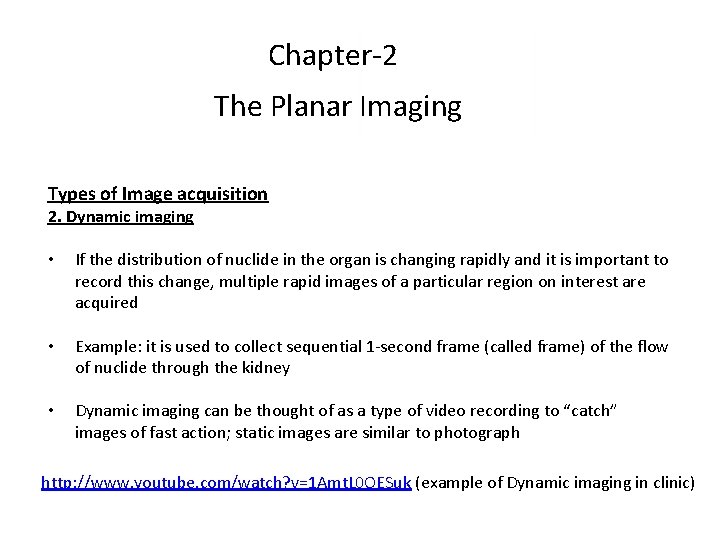 Chapter-2

The Planar Imaging

Types of Image acquisition

2. Dynamic imaging

• If the distribution of nuclide in the organ is changing rapidly and it is important to record this change, multiple rapid images of a particular region on interest are acquired

• Example: it is used to collect sequential 1-second frame (called frame) of the flow of nuclide through the kidney

• Dynamic imaging can be thought of as a type of video recording to “catch” images of fast action; static images are similar to photograph

http://www.youtube.com/watch?v=1AmtL0OESuk (example of Dynamic imaging in clinic)